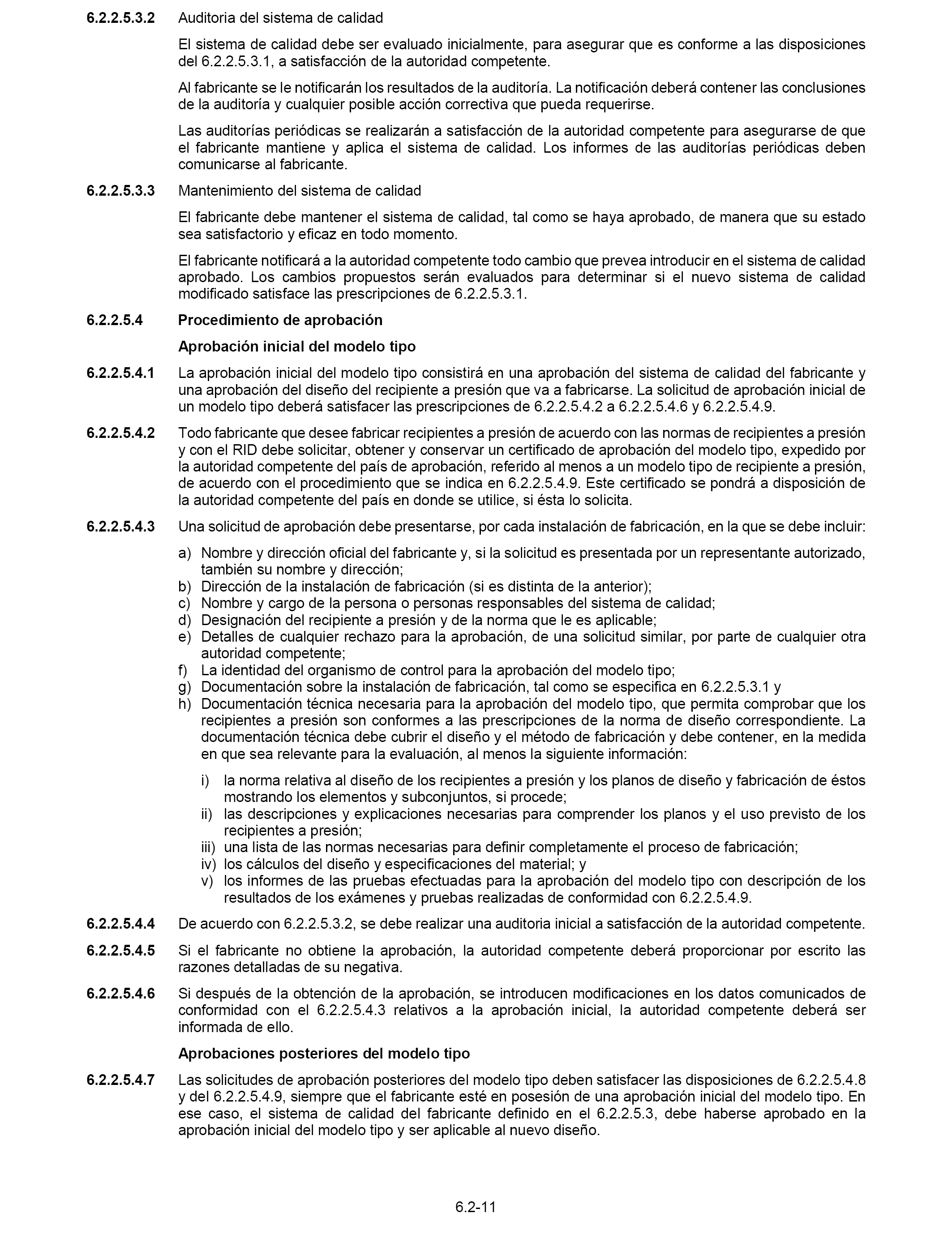 6.2.2.5.3.2 Auditoria del sistema de calidad

El sistema de calidad debe ser evaluado inicialmente, para asegurar que es conforme a las disposiciones del 6.2.2.5.3.1, a satisfacción de la autoridad competente.

Al fabricante se le notificarán los resultados de la auditoría. La notificación deberá contener las conclusiones de la auditoría y cualquier posible acción correctiva que pueda requerirse.

Las auditorías periódicas se realizarán a satisfacción de la autoridad competente para asegurarse de que el fabricante mantiene y aplica el sistema de calidad. Los informes de las auditorías periódicas deben comunicarse al fabricante.

6.2.2.5.3.3 Mantenimiento del sistema de calidad

El fabricante debe mantener el sistema de calidad, tal como se haya aprobado, de manera que su estado sea satisfactorio y eficaz en todo momento.

El fabricante notificará a la autoridad competente todo cambio que prevea introducir en el sistema de calidad aprobado. Los cambios propuestos serán evaluados para determinar si el nuevo sistema de calidad modificado satisface las prescripciones de 6.2.2.5.3.1.

6.2.2.5.4 Procedimiento de aprobación

Aprobación inicial del modelo tipo

6.2.2.5.4.1 La aprobación inicial del modelo tipo consistirá en una aprobación del sistema de calidad del fabricante y una aprobación del diseño del recipiente a presión que va a fabricarse. La solicitud de aprobación inicial de un modelo tipo deberá satisfacer las prescripciones de 6.2.2.5.4.2 a 6.2.2.5.4.6 y 6.2.2.5.4.9.

6.2.2.5.4.2 Todo fabricante que desee fabricar recipientes a presión de acuerdo con las normas de recipientes a presión y con el RID debe solicitar, obtener y conservar un certificado de aprobación del modelo tipo, expedido por la autoridad competente del país de aprobación, referido al menos a un modelo tipo de recipiente a presión, de acuerdo con el procedimiento que se indica en 6.2.2.5.4.9. Este certificado se pondrá a disposición de la autoridad competente del país en donde se utilice, si ésta lo solicita.

6.2.2.5.4.3 Una solicitud de aprobación debe presentarse, por cada instalación de fabricación, en la que se debe incluir:

a) Nombre y dirección oficial del fabricante y, si la solicitud es presentada por un representante autorizado, también su nombre y dirección;
b) Dirección de la instalación de fabricación (si es distinta de la anterior);
c) Nombre y cargo de la persona o personas responsables del sistema de calidad;
d) Designación del recipiente a presión y de la norma que le es aplicable;
e) Detalles de cualquier rechazo para la aprobación, de una solicitud similar, por parte de cualquier otra autoridad competente;
f) La identidad del organismo de control para la aprobación del modelo tipo;
g) Documentación sobre la instalación de fabricación, tal como se especifica en 6.2.2.5.3.1 y
h) Documentación técnica necesaria para la aprobación del modelo tipo, que permita comprobar que los recipientes a presión son conformes a las prescripciones de la norma de diseño correspondiente. La documentación técnica debe cubrir el diseño y el método de fabricación y debe contener, en la medida en que sea relevante para la evaluación, al menos la siguiente información:

i) la norma relativa al diseño de los recipientes a presión y los planos de diseño y fabricación de éstos mostrando los elementos y subconjuntos, si procede;
ii) las descripciones y explicaciones necesarias para comprender los planos y el uso previsto de los recipientes a presión;
iii) una lista de las normas necesarias para definir completamente el proceso de fabricación;
iv) los cálculos del diseño y especificaciones del material; y
v) los informes de las pruebas efectuadas para la aprobación del modelo tipo con descripción de los resultados de los exámenes y pruebas realizadas de conformidad con 6.2.2.5.4.9.

6.2.2.5.4.4 De acuerdo con 6.2.2.5.3.2, se debe realizar una auditoria inicial a satisfacción de la autoridad competente.

6.2.2.5.4.5 Si el fabricante no obtiene la aprobación, la autoridad competente deberá proporcionar por escrito las razones detalladas de su negativa.

6.2.2.5.4.6 Si después de la obtención de la aprobación, se introducen modificaciones en los datos comunicados de conformidad con el 6.2.2.5.4.3 relativos a la aprobación inicial, la autoridad competente deberá ser informada de ello.

Aprobaciones posteriores del modelo tipo

6.2.2.5.4.7 Las solicitudes de aprobación posteriores del modelo tipo deben satisfacer las disposiciones de 6.2.2.5.4.8 y del 6.2.2.5.4.9, siempre que el fabricante esté en posesión de una aprobación inicial del modelo tipo. En ese caso, el sistema de calidad del fabricante definido en el 6.2.2.5.3, debe haberse aprobado en la aprobación inicial del modelo tipo y ser aplicable al nuevo diseño.

6.2-11